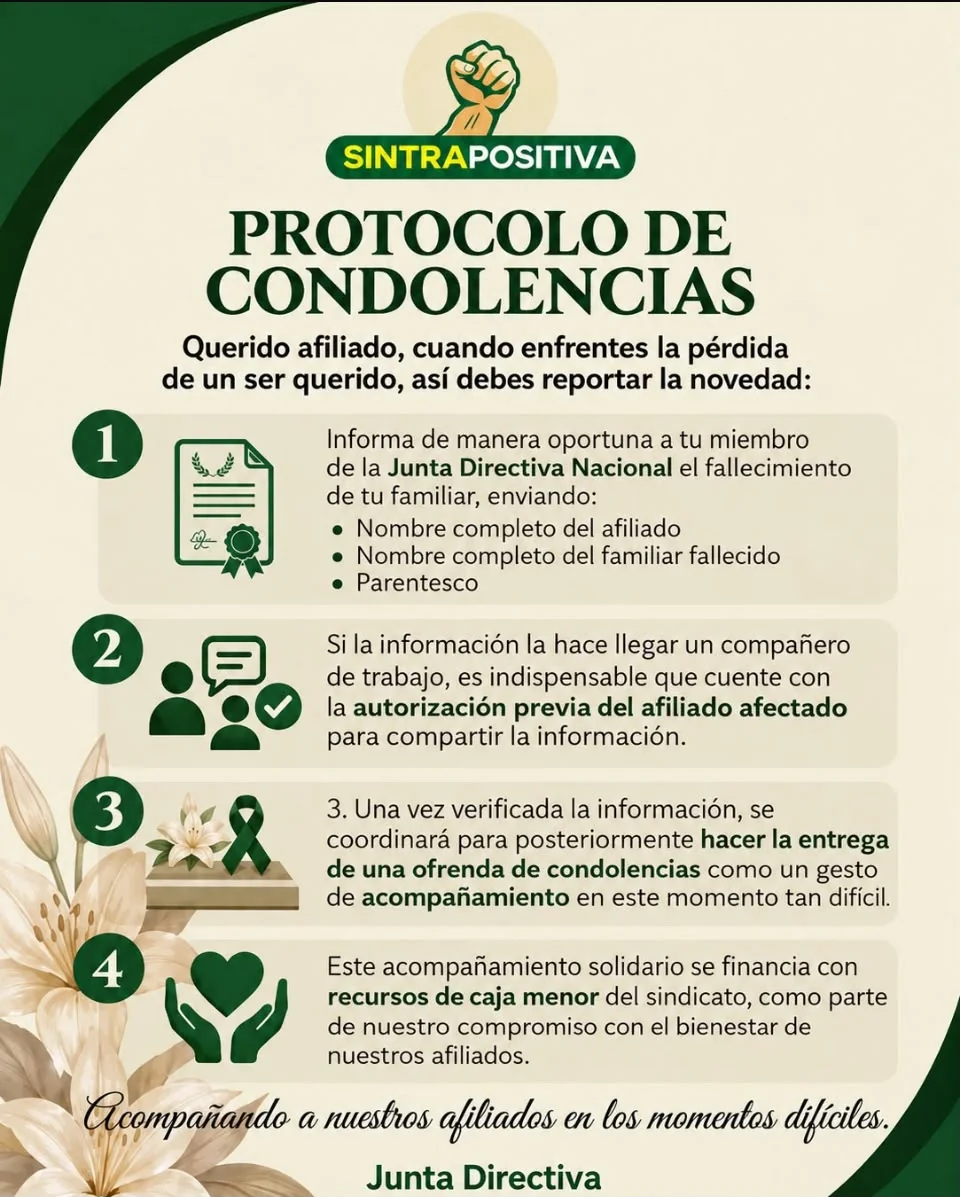 SINTRAPOSITIVA

PROTOCOLO DE CONDOLENCIAS

Querido afiliado, cuando enfrentes la pérdida de un ser querido, así debes reportar la novedad:

1

Informa de manera oportuna a tu miembro de la Junta Directiva Nacional el fallecimiento de tu familiar, enviando:
• Nombre completo del afiliado
• Nombre completo del familiar fallecido
• Parentesco

2

Si la información la hace llegar un compañero de trabajo, es indispensable que cuente con la autorización previa del afiliado afectado para compartir la información.

3

3. Una vez verificada la información, se coordinará para posteriormente hacer la entrega de una ofrenda de condolencias como un gesto de acompañamiento en este momento tan difícil.

4

Este acompañamiento solidario se financia con recursos de caja menor del sindicato, como parte de nuestro compromiso con el bienestar de nuestros afiliados.

Acompañando a nuestros afiliados en los momentos difíciles.

Junta Directiva